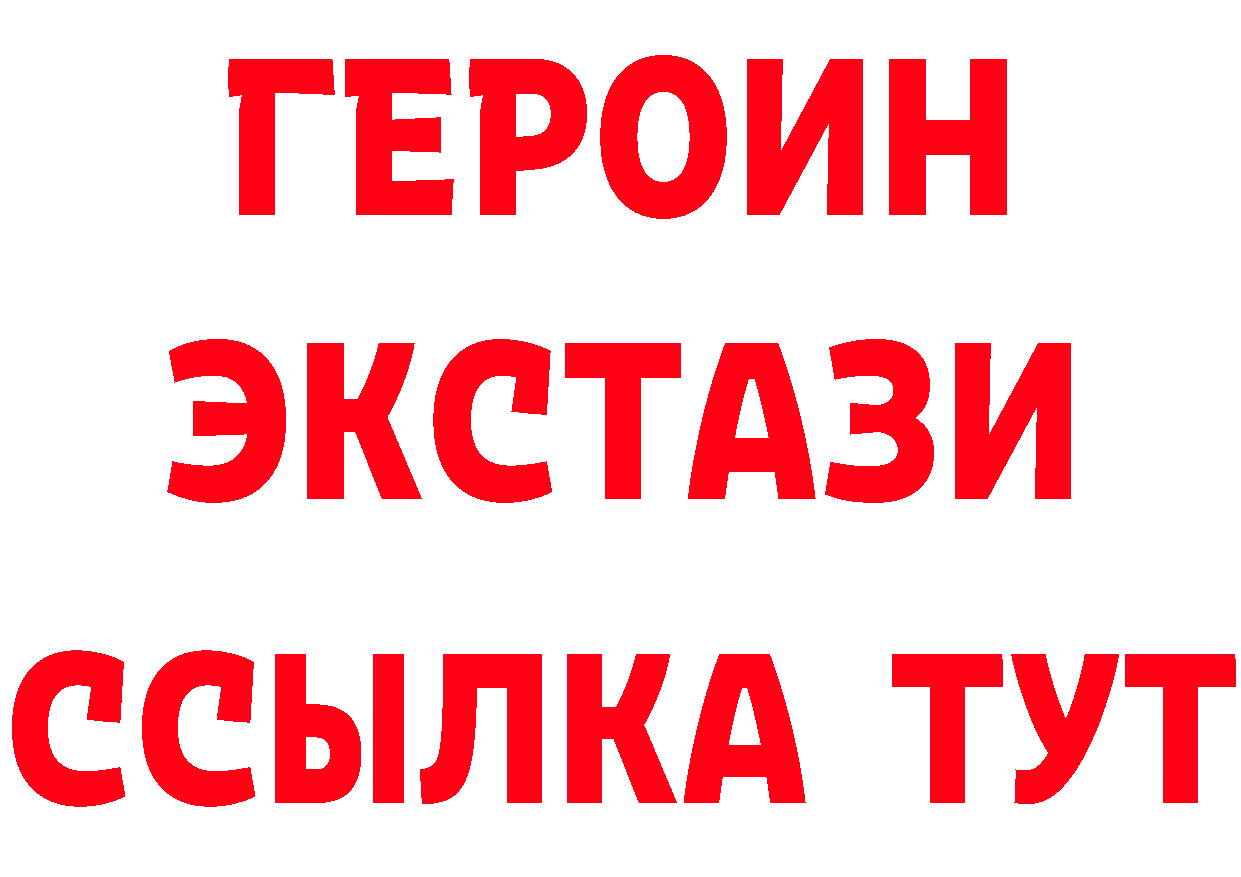 ГЕРОИН
ЭКСТАЗИ
ССЫЛКА ТУТ